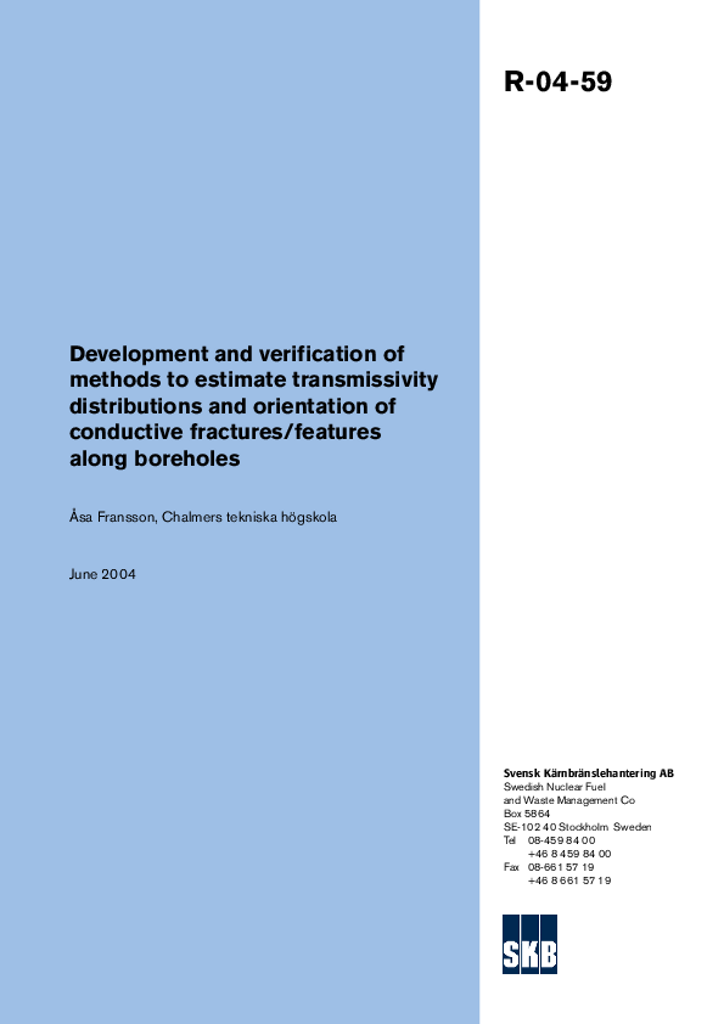 R-04-59

Development and verification of methods to estimate transmissivity distributions and orientation of conductive fractures/features along boreholes

Åsa Fransson, Chalmers tekniska högskola

June 2004

Svensk Kärnbränslehantering AB
Swedish Nuclear Fuel
and Waste Management Co
Box 5864
SE-102 40 Stockholm Sweden
Tel 08-459 84 00
+46 8 459 84 00
Fax 08-661 57 19
+46 8 661 57 19

SKB